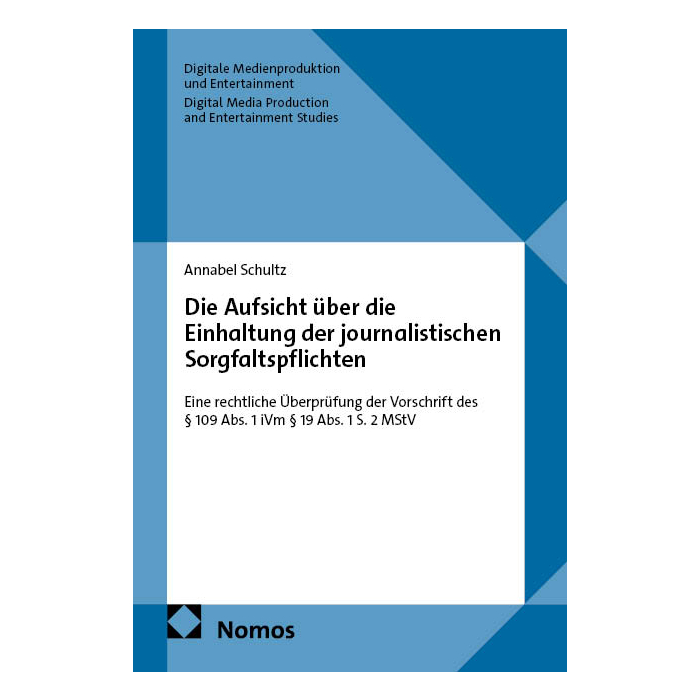 Digitale Medienproduktion
und Entertainment
Digital Media Production
and Entertainment Studies

Annabel Schultz

Die Aufsicht über die
Einhaltung der journalistischen
Sorgfaltspflichten

Eine rechtliche Überprüfung der Vorschrift des
§ 109 Abs. 1 iVm § 19 Abs. 1 S. 2 MStV

Nomos